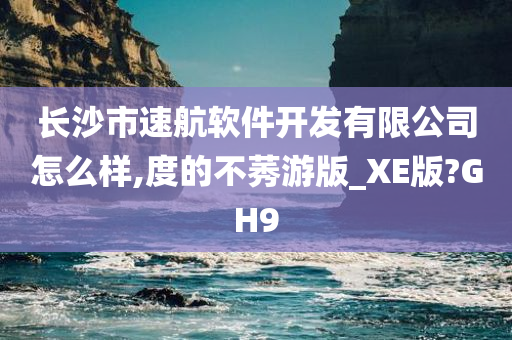 长沙市速航软件开发有限公司怎么样,度的不莠游版_XE版?GH9